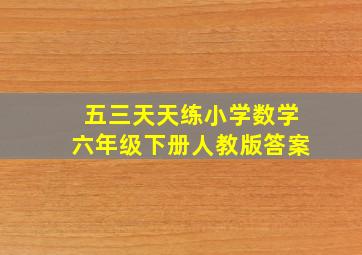 五三天天练小学数学
六年级下册人教版答案